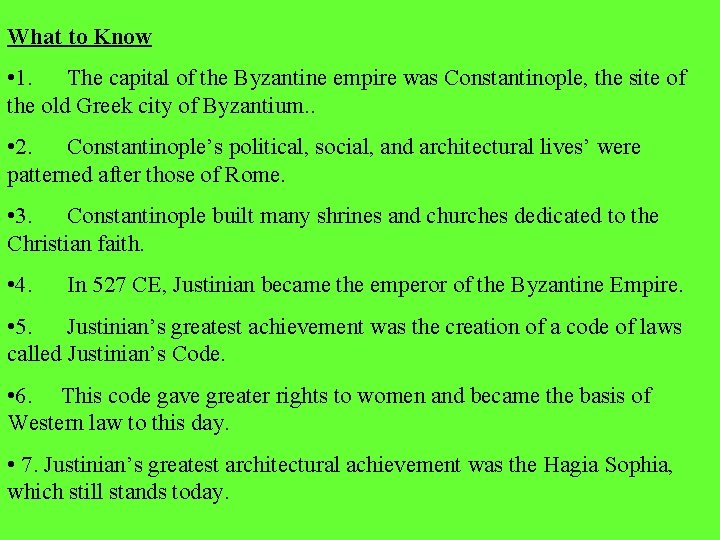 What to Know

•1. The capital of the Byzantine empire was Constantinople, the site of the old Greek city of Byzantium..

•2. Constantinople’s political, social, and architectural lives’ were patterned after those of Rome.

•3. Constantinople built many shrines and churches dedicated to the Christian faith.

•4. In 527 CE, Justinian became the emperor of the Byzantine Empire.

•5. Justinian’s greatest achievement was the creation of a code of laws called Justinian’s Code.

•6. This code gave greater rights to women and became the basis of Western law to this day.

• 7. Justinian’s greatest architectural achievement was the Hagia Sophia, which still stands today.